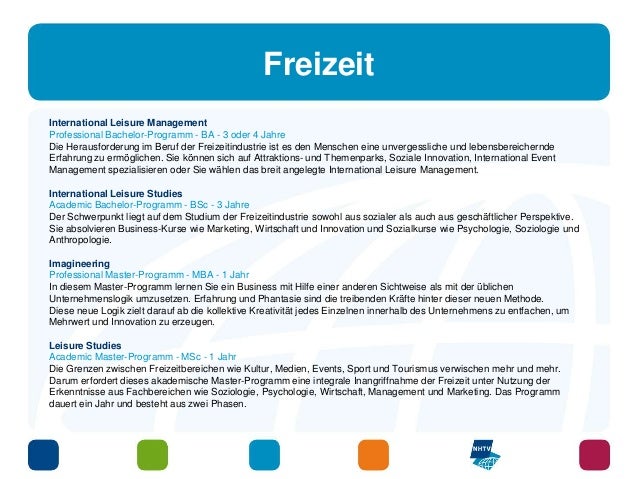 Freizeit

International Leisure Management
Professional Bachelor-Programm - BA - 3 oder 4 Jahre
Die Herausforderung im Beruf der Freizeitindustrie ist es den Menschen eine unvergessliche und lebensbereichernde Erfahrung zu ermöglichen. Sie können sich auf Attraktions- und Themenparks, Soziale Innovation, International Event Management spezialisieren oder Sie wählen das breit angelegte International Leisure Management.

International Leisure Studies
Academic Bachelor-Programm - BSc - 3 Jahre
Der Schwerpunkt liegt auf dem Studium der Freizeitindustrie sowohl aus sozialer als auch aus geschäftlicher Perspektive. Sie absolvieren Business-Kurse wie Marketing, Wirtschaft und Innovation und Sozialkurse wie Psychologie, Soziologie und Anthropologie.

Imagineering
Professional Master-Programm - MBA - 1 Jahr
In diesem Master-Programm lernen Sie ein Business mit Hilfe einer anderen Sichtweise als mit der üblichen Unternehmenslogik umzusetzen. Erfahrung und Phantasie sind die treibenden Kräfte hinter dieser neuen Methode.
Diese neue Logik zielt darauf ab die kollektive Kreativität jedes Einzelnen innerhalb des Unternehmens zu entfachen, um Mehrwert und Innovation zu erzeugen.

Leisure Studies
Academic Master-Programm - MSc - 1 Jahr
Die Grenzen zwischen Freizeitbereichen wie Kultur, Medien, Events, Sport und Tourismus verwischen mehr und mehr. Darum erfordert dieses akademische Master-Programm eine integrale Inangriffnahme der Freizeit unter Nutzung der Erkenntnisse aus Fachbereichen wie Soziologie, Psychologie, Wirtschaft, Management und Marketing. Das Programm dauert ein Jahr und besteht aus zwei Phasen.

NHTV